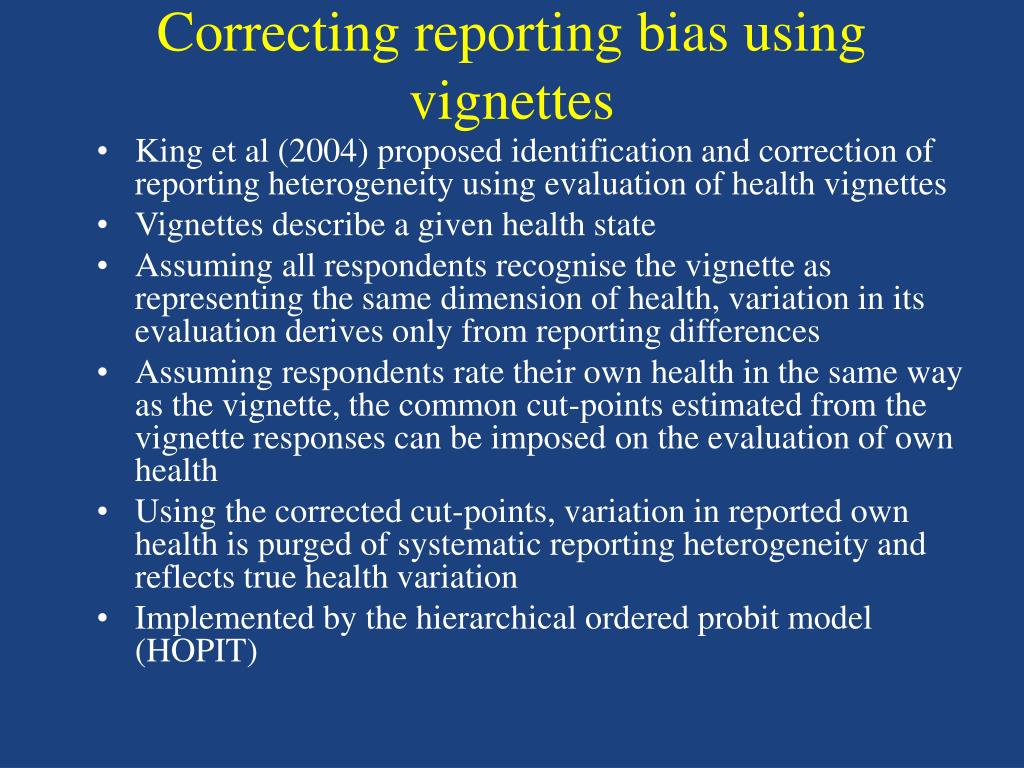 Correcting reporting bias using vignettes

• King et al (2004) proposed identification and correction of reporting heterogeneity using evaluation of health vignettes
• Vignettes describe a given health state
• Assuming all respondents recognise the vignette as representing the same dimension of health, variation in its evaluation derives only from reporting differences
• Assuming respondents rate their own health in the same way as the vignette, the common cut-points estimated from the vignette responses can be imposed on the evaluation of own health
• Using the corrected cut-points, variation in reported own health is purged of systematic reporting heterogeneity and reflects true health variation
• Implemented by the hierarchical ordered probit model (HOPIT)